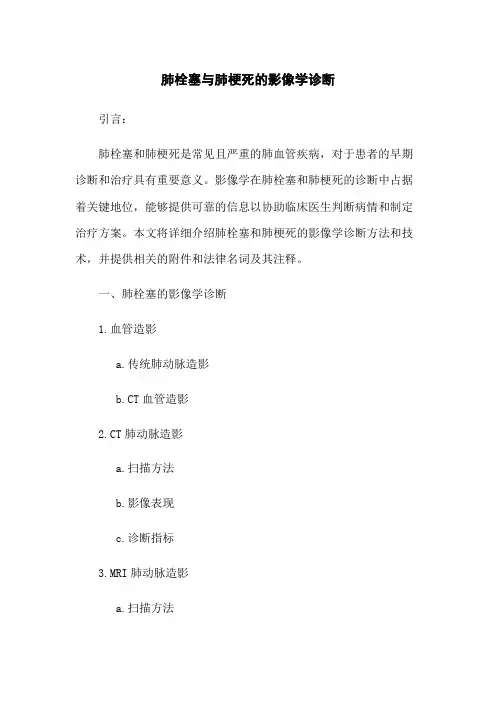 肺栓塞与肺梗死的影像学诊断

引言：

肺栓塞和肺梗死是常见且严重的肺血管疾病，对于患者的早期诊断和治疗具有重要意义。影像学在肺栓塞和肺梗死的诊断中占据着关键地位，能够提供可靠的信息以协助临床医生判断病情和制定治疗方案。本文将详细介绍肺栓塞和肺梗死的影像学诊断方法和技术，并提供相关的附件和法律名词及其注释。

一、肺栓塞的影像学诊断

1.血管造影

a.传统肺动脉造影

b.CT 血管造影

2.CT 肺动脉造影

a.扫描方法

b.影像表现

c.诊断指标

3.MRI 肺动脉造影

a.扫描方法